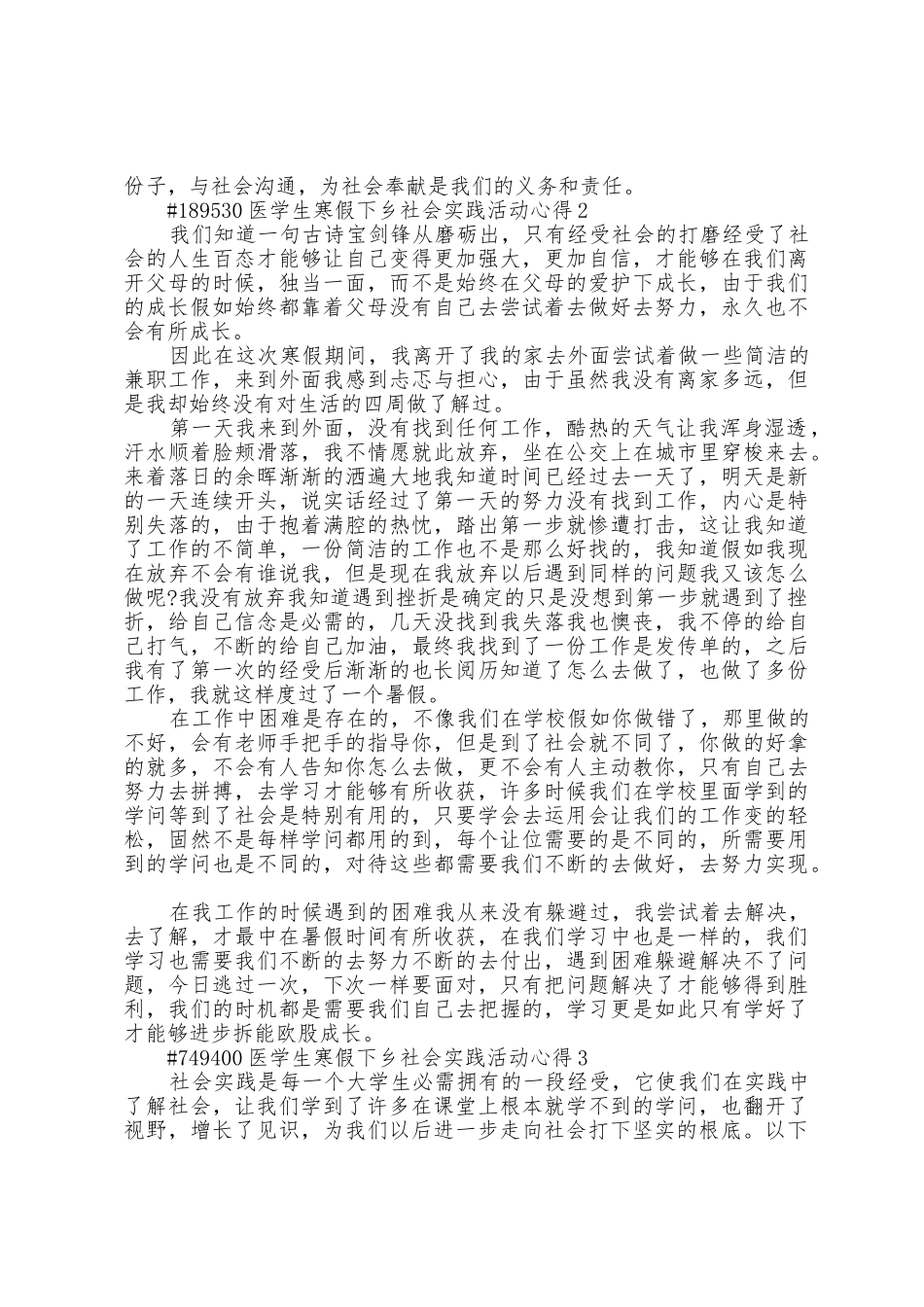 份子，与社会沟通，为社会奉献是我们的义务和责任。

#189530 医学生寒假下乡社会实践活动心得 2

我们知道一句古诗宝剑锋从磨砺出，只有经受社会的打磨经受了社会的人生百态才能够让自己变得更加强大，更加自信，才能够在我们离开父母的时候，独当一面，而不是始终在父母的爱护下成长，由于我们的成长假如始终都靠着父母没有自己去尝试着去做好去努力，永久也不会有所成长。

因此在这次寒假期间，我离开了我的家去外面尝试着做一些简洁的兼职工作，来到外面我感到忐忑与担心，由于虽然我没有离家多远，但是我却始终没有对生活的四周做了解过。

第一天我来到外面，没有找到任何工作，酷热的天气让我浑身湿透，汗水顺着脸颊滑落，我不情愿就此放弃，坐在公交上在城市里穿梭来去。来着落日的余晖渐渐的洒遍大地我知道时间已经过去一天了，明天是新的一天连续开头，说实话经过了第一天的努力没有找到工作，内心是特别失落的，由于抱着满腔的热忱，踏出第一步就惨遭打击，这让我知道了工作的不简单，一份简洁的工作也不是那么好找的，我知道假如我现在放弃不会有谁说我，但是现在我放弃以后遇到同样的问题我又该怎么做呢?我没有放弃我知道遇到挫折是确定的只是没想到第一步就遇到了挫折，给自己信念是必需的，几天没找到我失落我也懊丧，我不停的给自己打气，不断的给自己加油，最终我找到了一份工作是发传单的，之后我有了第一次的经受后渐渐的也长阅历知道了怎么去做了，也做了多份工作，我就这样度过了一个暑假。

在工作中困难是存在的，不像我们在学校假如你做错了，那里做的不好，会有老师手把手的指导你，但是到了社会就不同了，你做的好拿的就多，不会有人告知你怎么去做，更不会有人主动教你，只有自己去努力去拼搏，去学习才能够有所收获，许多时候我们在学校里面学到的学问等到了社会是特别有用的，只要学会去运用会让我们的工作变的轻松，固然不是每样学问都用的到，每个让位需要的是不同的，所需要用到的学问也是不同的，对待这些都需要我们不断的去做好，去努力实现。

在我工作的时候遇到的困难我从来没有躲避过，我尝试着去解决，去了解，才最中在暑假时间有所收获，在我们学习中也是一样的，我们学习也需要我们不断的去努力不断的去付出，遇到困难躲避解决不了问题，今日逃过一次，下次一样要面对，只有把问题解决了才能够得到胜利，我们的时机都是需要我们自己去把握的，学习更是如此只有学好了才能够进步拆能欧股成长。

#749400 医学生寒假下乡社会实践活动心得 3

社会实践是每一个大学生必需拥有的一段经受，它使我们在实践中了解社会，让我们学到了许多在课堂上根本就学不到的学问，也翻开了视野，增长了见识，为我们以后进一步走向社会打下坚实的根底。以下